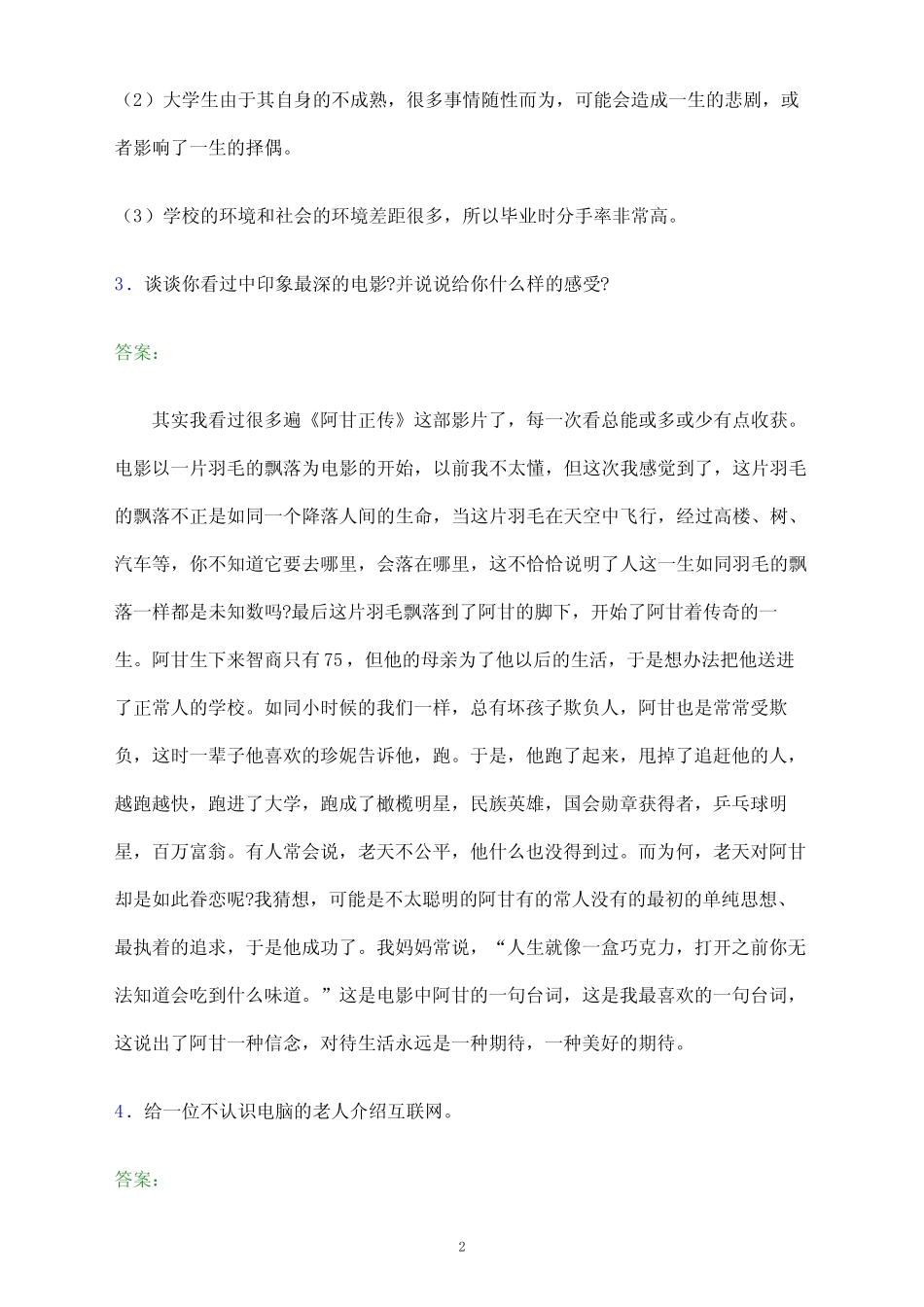 （2）大学生由于其自身的不成熟，很多事情随性而为，可能会造成一生的悲剧，或者影响了一生的择偶。

（3）学校的环境和社会的环境差距很多，所以毕业时分手率非常高。

3．谈谈你看过中印象最深的电影?并说说给你什么样的感受?

答案：

其实我看过很多遍《阿甘正传》这部影片了，每一次看总能或多或少有点收获。电影以一片羽毛的飘落为电影的开始，以前我不太懂，但这次我感觉到了，这片羽毛的飘落不正是如同一个降落人间的生命，当这片羽毛在天空中飞行，经过高楼、树、汽车等，你不知道它要去哪里，会落在哪里，这不恰恰说明了人这一生如同羽毛的飘落一样都是未知数吗?最后这片羽毛飘落到了阿甘的脚下，开始了阿甘着传奇的一生。阿甘生下来智商只有75，但他的母亲为了他以后的生活，于是想办法把他送进了正常人的学校。如同小时候的我们一样，总有坏孩子欺负人，阿甘也是常常受欺负，这时一辈子他喜欢的珍妮告诉他，跑。于是，他跑了起来，甩掉了追赶他的人，越跑越快，跑进了大学，跑成了橄榄明星，民族英雄，国会勋章获得者，乒乓球明星，百万富翁。有人常会说，老天不公平，他什么也没得到过。而为何，老天对阿甘却是如此眷恋呢?我猜想，可能是不太聪明的阿甘有的常人没有的最初的单纯思想、最执着的追求，于是他成功了。我妈妈常说，“人生就像一盒巧克力，打开之前你无法知道会吃到什么味道。”这是电影中阿甘的一句台词，这是我最喜欢的一句台词，这说出了阿甘一种信念，对待生活永远是一种期待，一种美好的期待。

4．给一位不认识电脑的老人介绍互联网。

答案：

2